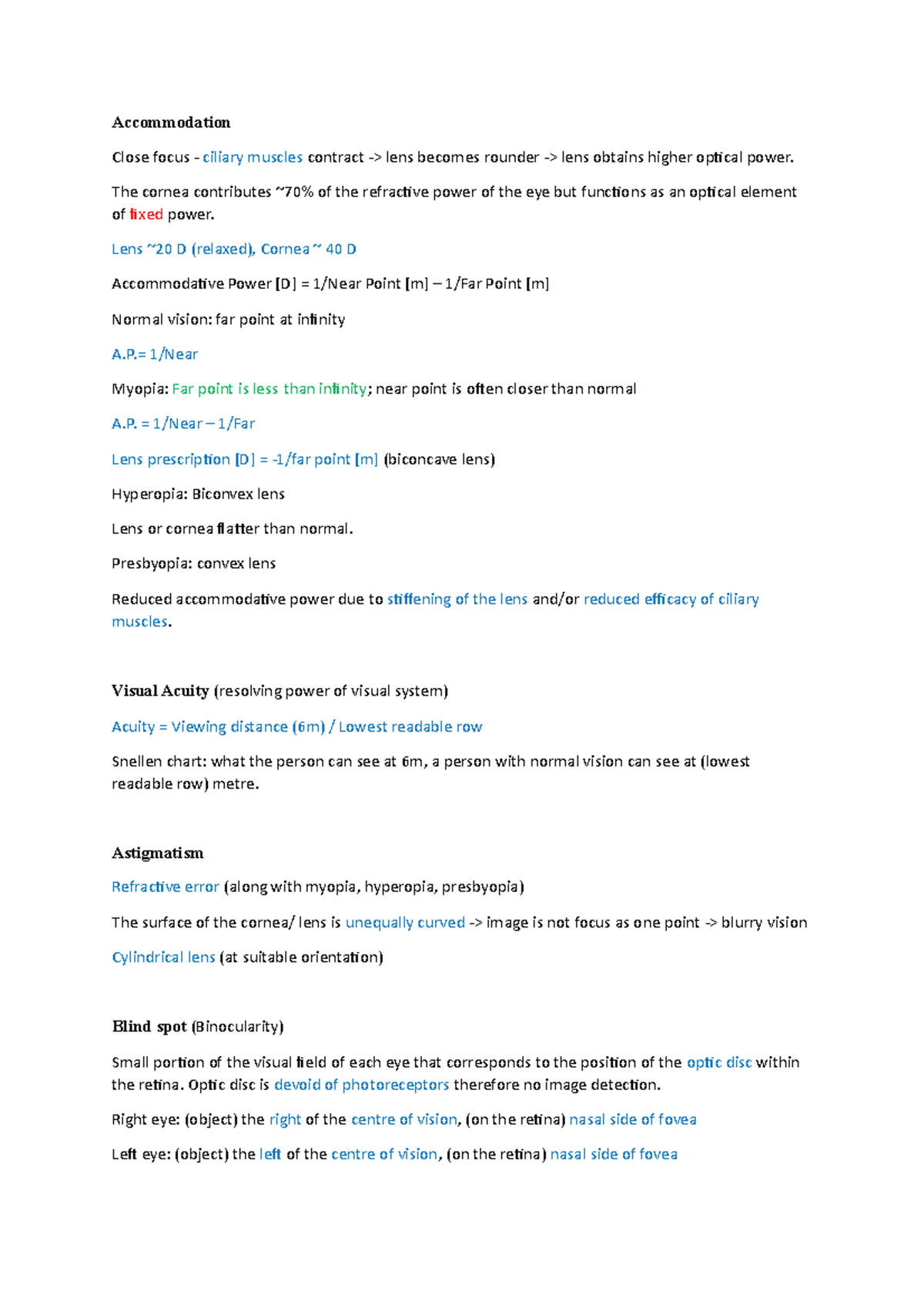 Accommodation

Close focus - ciliary muscles contract -> lens becomes rounder -> lens obtains higher optical power.

The cornea contributes ~70% of the refractive power of the eye but functions as an optical element of fixed power.

Lens ~20 D (relaxed), Cornea ~ 40 D

Accommodative Power [D] = 1/Near Point [m] – 1/Far Point [m]

Normal vision: far point at infinity

A.P.= 1/Near

Myopia: Far point is less than infinity; near point is often closer than normal

A.P. = 1/Near – 1/Far

Lens prescription [D] = -1/far point [m] (biconcave lens)

Hyperopia: Biconvex lens

Lens or cornea flatter than normal.

Presbyopia: convex lens

Reduced accommodative power due to stiffening of the lens and/or reduced efficacy of ciliary muscles.

Visual Acuity (resolving power of visual system)

Acuity = Viewing distance (6m) / Lowest readable row

Snellen chart: what the person can see at 6m, a person with normal vision can see at (lowest readable row) metre.

Astigmatism

Refractive error (along with myopia, hyperopia, presbyopia)

The surface of the cornea/ lens is unequally curved -> image is not focus as one point -> blurry vision

Cylindrical lens (at suitable orientation)

Blind spot (Binocularity)

Small portion of the visual field of each eye that corresponds to the position of the optic disc within the retina. Optic disc is devoid of photoreceptors therefore no image detection.

Right eye: (object) the right of the centre of vision, (on the retina) nasal side of fovea

Left eye: (object) the left of the centre of vision, (on the retina) nasal side of fovea